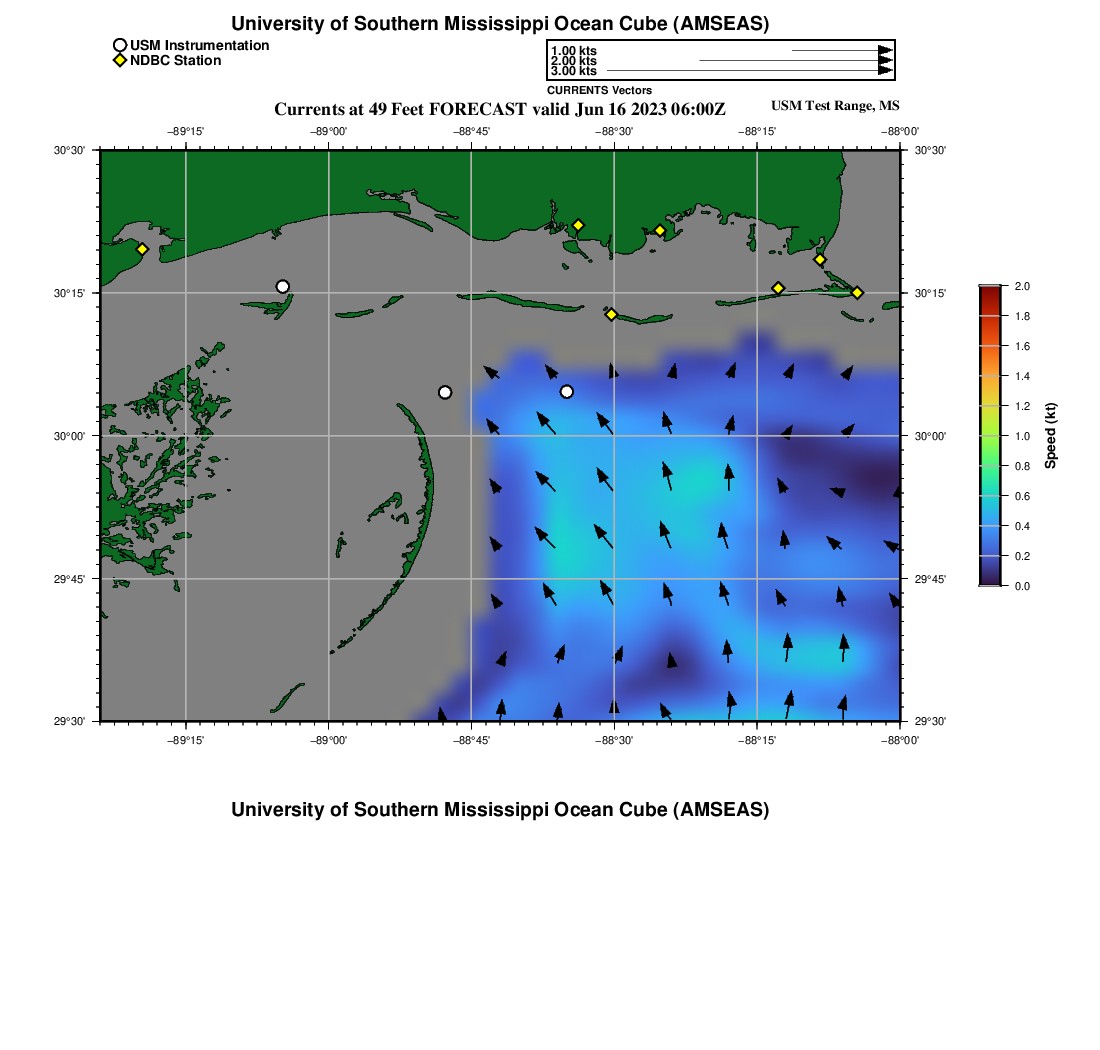 University of Southern Mississippi Ocean Cube (AMSEAS)

USM Instrumentation
NDBC Station

1.00 kts
2.00 kts
3.00 kts
CURRENTS Vectors

Currents at 49 Feet FORECAST valid Jun 16 2023 06:00Z

USM Test Range, MS

−89°15' −89°00' −88°45' −88°30' −88°15' −88°00'

30°30' 30°15' 30°00' 29°45' 29°30'

30°30' 30°15' 30°00' 29°45' 29°30'

−89°15' −89°00' −88°45' −88°30' −88°15' −88°00'

2.0 1.8 1.6 1.4 1.2 1.0 0.8 0.6 0.4 0.2 0.0

Speed (kt)

University of Southern Mississippi Ocean Cube (AMSEAS)